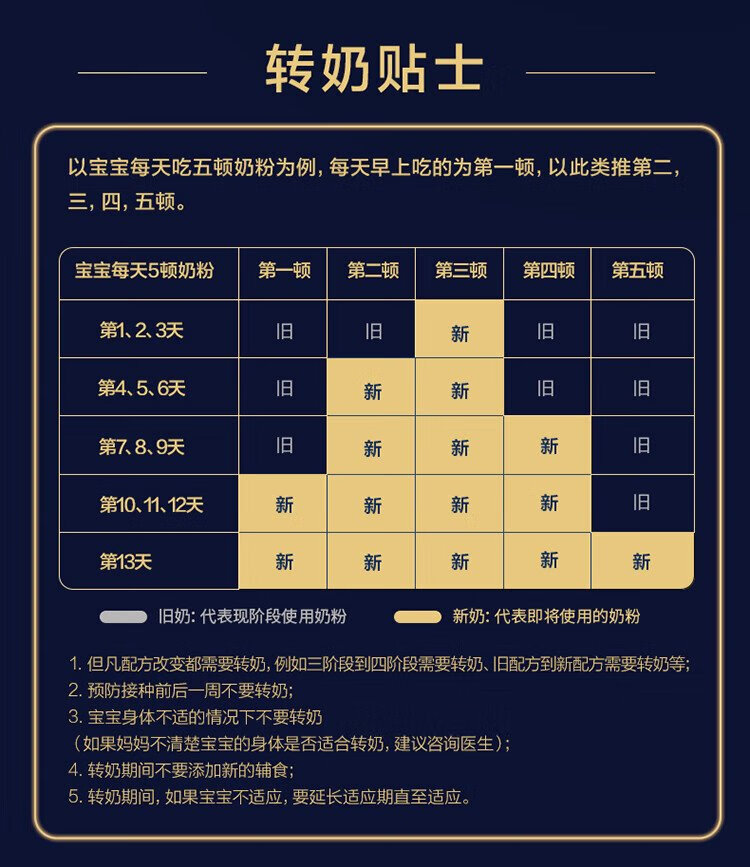 转奶贴士

以宝宝每天吃五顿奶粉为例，每天早上吃的为第一顿，以此类推第二，三，四，五顿。

| 宝宝每天5顿奶粉 | 第一顿 | 第二顿 | 第三顿 | 第四顿 | 第五顿 |
|---|---|---|---|---|---|
| 第1、2、3天 | 旧 | 旧 | 新 | 旧 | 旧 |
| 第4、5、6天 | 旧 | 新 | 新 | 旧 | 旧 |
| 第7、8、9天 | 旧 | 新 | 新 | 新 | 旧 |
| 第10、11、12天 | 新 | 新 | 新 | 新 | 旧 |
| 第13天 | 新 | 新 | 新 | 新 | 新 |

旧奶：代表现阶段使用奶粉
新奶：代表即将使用的奶粉

1. 但凡配方改变都需要转奶，例如三阶段到四阶段需要转奶、旧配方到新配方需要转奶等；
2. 预防接种前后一周不要转奶；
3. 宝宝身体不适的情况下不要转奶
（如果妈妈不清楚宝宝的身体是否适合转奶，建议咨询医生）；
4. 转奶期间不要添加新的辅食；
5. 转奶期间，如果宝宝不适应，要延长适应期直至适应。